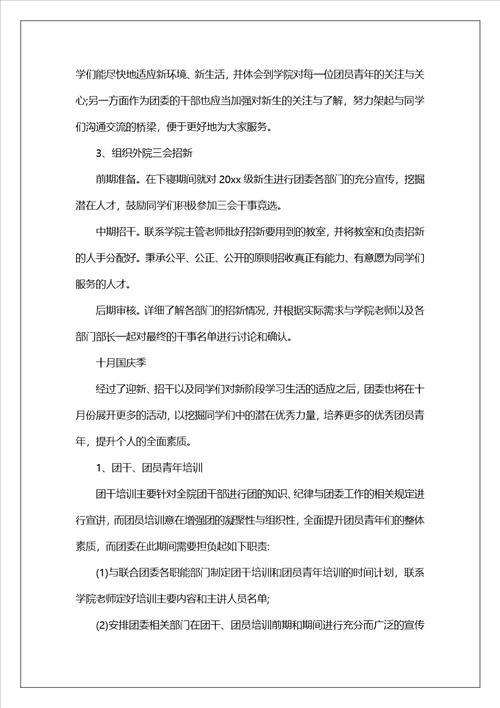 学们能尽快地适应新环境、新生活，并体会到学院对每一位团员青年的关注与关心;另一方面作为团委的干部也应当加强对新生的关注与了解，努力架起与同学们沟通交流的桥梁，便于更好地为大家服务。

3、组织外院三会招新

前期准备。在下寝期间就对 20xx 级新生进行团委各部门的充分宣传，挖掘潜在人才，鼓励同学们积极参加三会干事竞选。

中期招干。联系学院主管老师批好招新要用到的教室，并将教室和负责招新的人手分配好。秉承公平、公正、公开的原则招收真正有能力、有意愿为同学们服务的人才。

后期审核。详细了解各部门的招新情况，并根据实际需求与学院老师以及各部门部长一起对最终的干事名单进行讨论和确认。

十月国庆季

经过了迎新、招干以及同学们对新阶段学习生活的适应之后，团委也将在十月份展开更多的活动，以挖掘同学们中的潜在优秀力量，培养更多的优秀团员青年，提升个人的全面素质。

1、团干、团员青年培训

团干培训主要针对全院团干部进行团的知识、纪律与团委工作的相关规定进行宣讲，而团员培训意在增强团的凝聚性与组织性，全面提升团员青年们的整体素质，而团委在此期间需要担负起如下职责:

(1)与联合团委各职能部门制定团干培训和团员青年培训的时间计划，联系学院老师定好培训主要内容和主讲人员名单;

(2)安排团委相关部门在团干、团员培训前期和期间进行充分而广泛的宣传